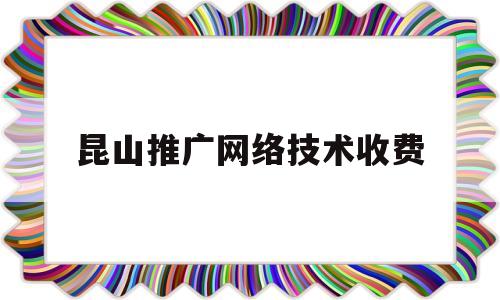 昆山推广网络技术收费